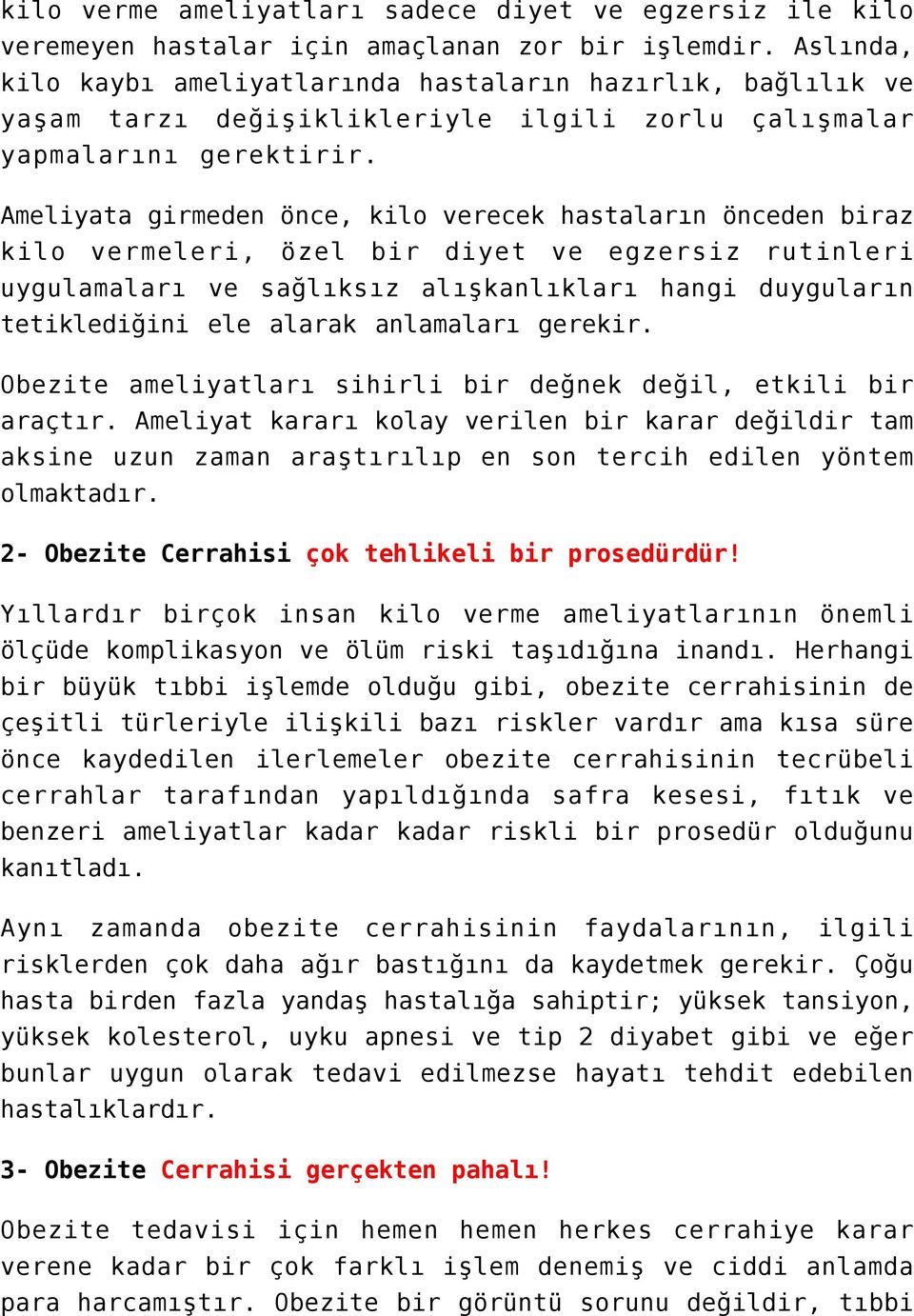 kilo verme ameliyatları sadece diyet ve egzersiz ile kilo veremeyen hastalar için amaçlanan zor bir işlemdir. Aslında, kilo kaybı ameliyatlarında hastaların hazırlık, bağlılık ve yaşam tarzı değişiklikleriyle ilgili zorlu çalışmalar yapmalarını gerektirir.

Ameliyata girmeden önce, kilo verecek hastaların önceden biraz kilo vermeleri, özel bir diyet ve egzersiz rutinleri uygulamaları ve sağlıksız alışkanlıkları hangi duyguların tetiklediğini ele alarak anlamaları gerekir.

Obezite ameliyatları sihirli bir değnek değil, etkili bir araçtır. Ameliyat kararı kolay verilen bir karar değildir tam aksine uzun zaman araştırılıp en son tercih edilen yöntem olmaktadır.

2- Obezite Cerrahisi çok tehlikeli bir prosedürdür!

Yıllardır birçok insan kilo verme ameliyatlarının önemli ölçüde komplikasyon ve ölüm riski taşıdığına inandı. Herhangi bir büyük tıbbi işlemde olduğu gibi, obezite cerrahisinin de çeşitli türleriyle ilişkili bazı riskler vardır ama kısa süre önce kaydedilen ilerlemeler obezite cerrahisinin tecrübeli cerrahlar tarafından yapıldığında safra kesesi, fıtık ve benzeri ameliyatlar kadar kadar riskli bir prosedür olduğunu kanıtladı.

Aynı zamanda obezite cerrahisinin faydalarının, ilgili risklerden çok daha ağır bastığını da kaydetmek gerekir. Çoğu hasta birden fazla yandaş hastalığa sahiptir; yüksek tansiyon, yüksek kolesterol, uyku apnesi ve tip 2 diyabet gibi ve eğer bunlar uygun olarak tedavi edilmezse hayatı tehdit edebilen hastalıklardır.

3- Obezite Cerrahisi gerçekten pahalı!

Obezite tedavisi için hemen hemen herkes cerrahiye karar verene kadar bir çok farklı işlem denemiş ve ciddi anlamda para harcamıştır. Obezite bir görüntü sorunu değildir, tıbbi